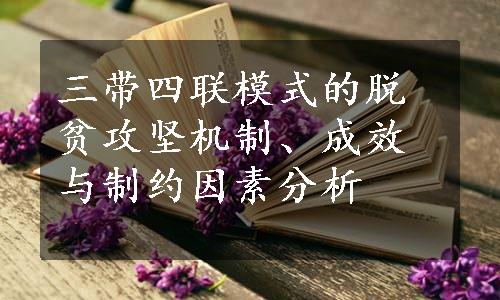 三带四联模式的脱贫攻坚机制、成效与制约因素分析